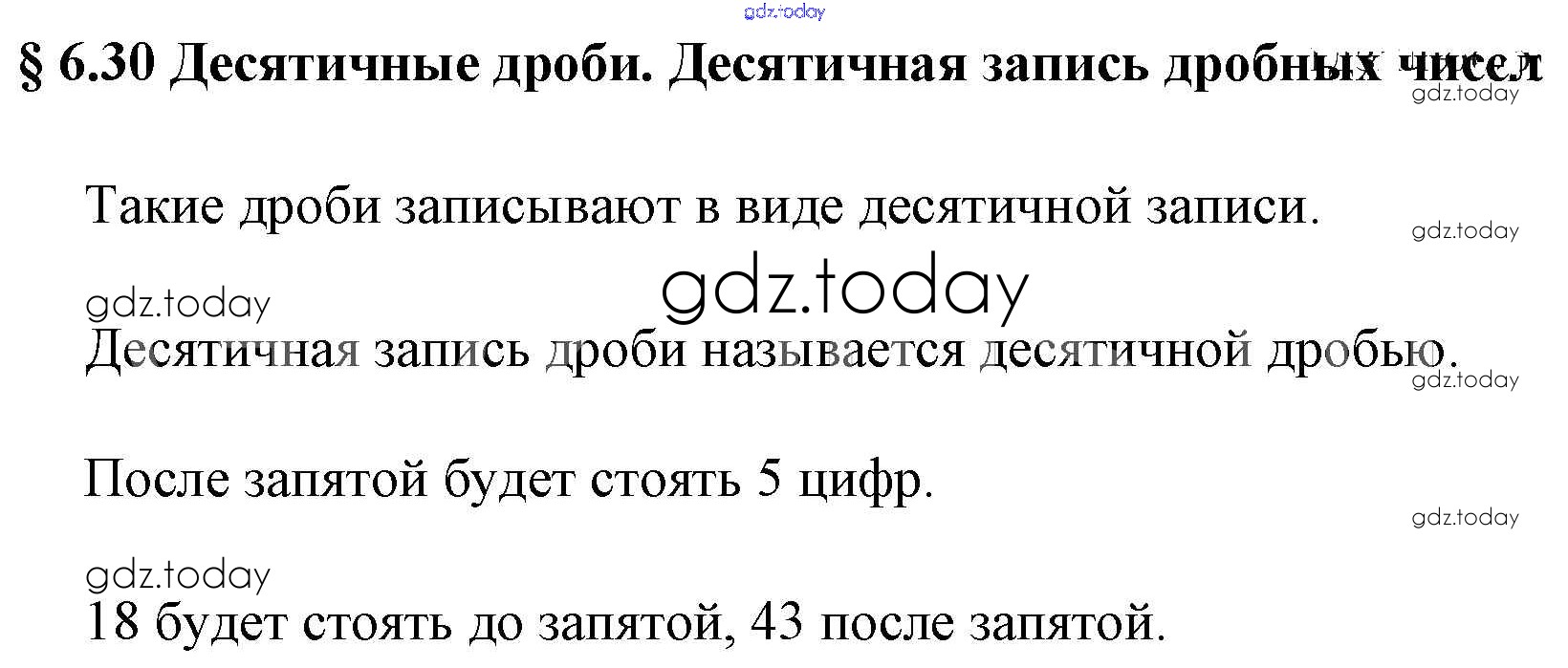 § 6.30 Десятичные дроби. Десятичная запись дробных чисел

Такие дроби записывают в виде десятичной записи.

Десятичная запись дроби называется десятичной дробью.

После запятой будет стоять 5 цифр.

18 будет стоять до запятой, 43 после запятой.

gdz.today